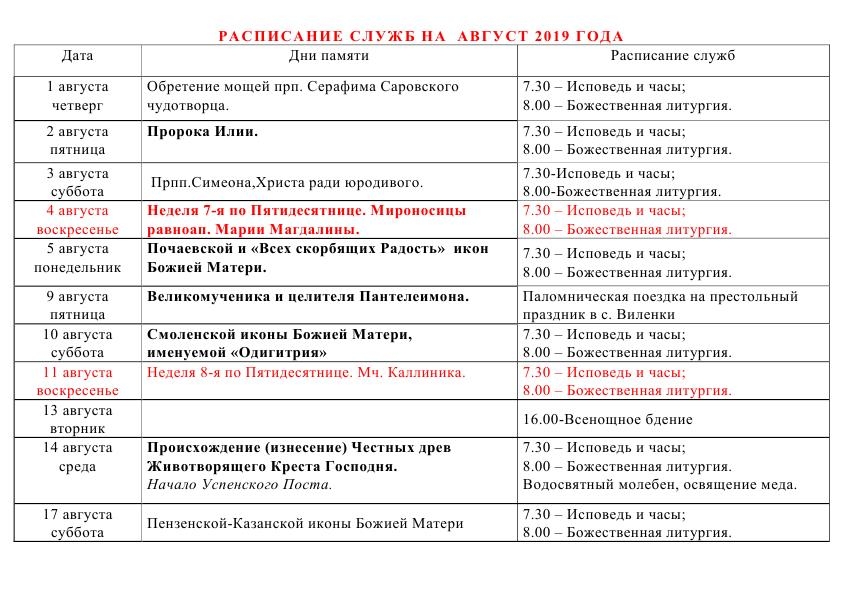 РАСПИСАНИЕ СЛУЖБ НА АВГУСТ 2019 ГОДА

| Дата | Дни памяти | Расписание служб |
|---|---|---|
| 1 августа четверг | Обретение мощей прп. Серафима Саровского чудотворца. | 7.30 – Исповедь и часы; 8.00 – Божественная литургия. |
| 2 августа пятница | Пророка Илии. | 7.30 – Исповедь и часы; 8.00 – Божественная литургия. |
| 3 августа суббота | Прпп.Симеона,Христа ради юродивого. | 7.30-Исповедь и часы; 8.00-Божественная литургия. |
| 4 августа воскресенье | Неделя 7-я по Пятидесятнице. Мироносицы равноап. Марии Магдалины. | 7.30 – Исповедь и часы; 8.00 – Божественная литургия. |
| 5 августа понедельник | Почаевской и «Всех скорбящих Радость» икон Божией Матери. | 7.30 – Исповедь и часы; 8.00 – Божественная литургия. |
| 9 августа пятница | Великомученика и целителя Пантелеимона. | Паломническая поездка на престольный праздник в с. Виленки |
| 10 августа суббота | Смоленской иконы Божией Матери, именуемой «Одигитрия» | 7.30 – Исповедь и часы; 8.00 – Божественная литургия. |
| 11 августа воскресенье | Неделя 8-я по Пятидесятнице. Мч. Каллиника. | 7.30 – Исповедь и часы; 8.00 – Божественная литургия. |
| 13 августа вторник | | 16.00-Всенощное бдение |
| 14 августа среда | Происхождение (изнесение) Честных древ Животворящего Креста Господня. Начало Успенского Поста. | 7.30 – Исповедь и часы; 8.00 – Божественная литургия. Водосвятный молебен, освящение меда. |
| 17 августа суббота | Пензенской-Казанской иконы Божией Матери | 7.30 – Исповедь и часы; 8.00 – Божественная литургия. |